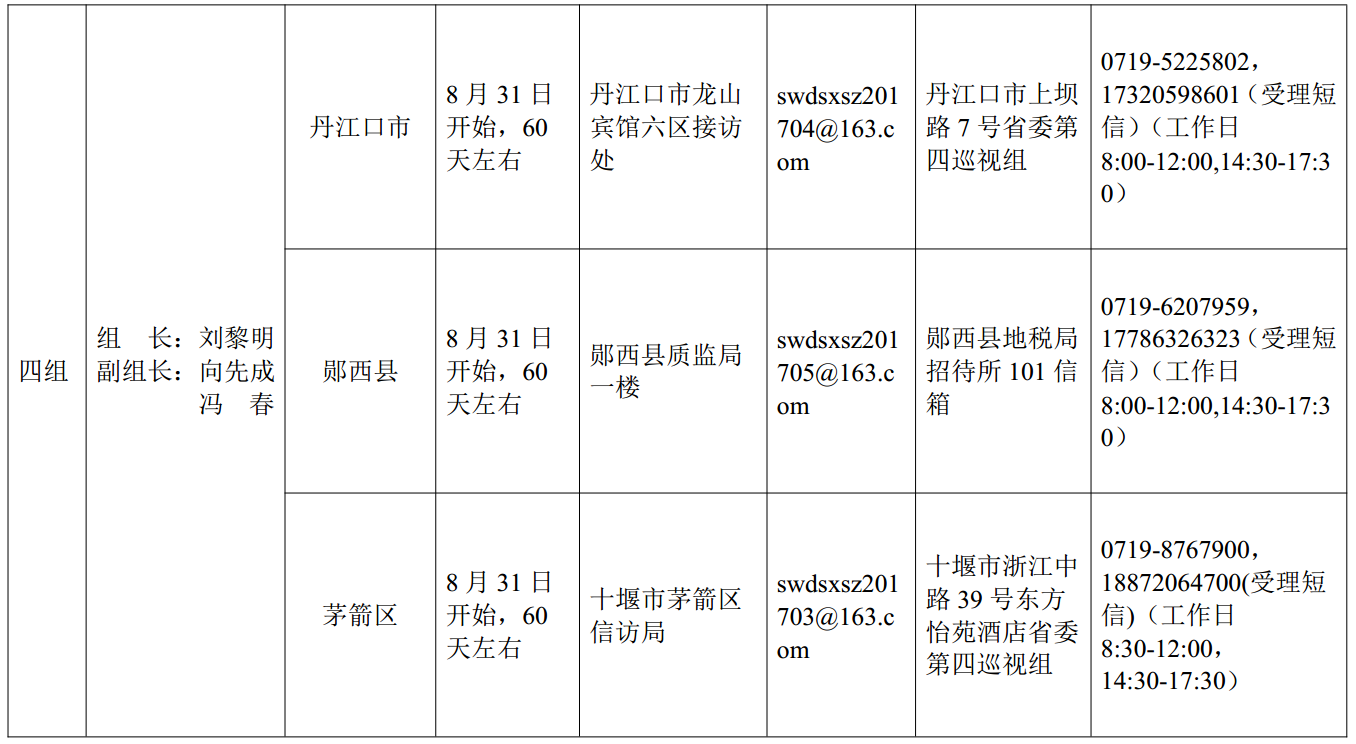 | 四组 | 组 长：刘黎明 副组长：向先成 冯 春 | 丹江口市 | 8月31日开始，60天左右 | 丹江口市龙山宾馆六区接访处 | swdsxsz201704@163.com | 丹江口市上坝路7号省委第四巡视组 | 0719-5225802，17320598601（受理短信）（工作日8:00-12:00,14:30-17:30） |
|---|---|---|---|---|---|---|---|
|  |  | 郧西县 | 8月31日开始，60天左右 | 郧西县质监局一楼 | swdsxsz201705@163.com | 郧西县地税局招待所101信箱 | 0719-6207959，17786326323（受理短信）（工作日8:00-12:00,14:30-17:30） |
|  |  | 茅箭区 | 8月31日开始，60天左右 | 十堰市茅箭区信访局 | swdsxsz201703@163.com | 十堰市浙江中路39号东方怡苑酒店省委第四巡视组 | 0719-8767900，18872064700(受理短信)（工作日8:30-12:00，14:30-17:30） |